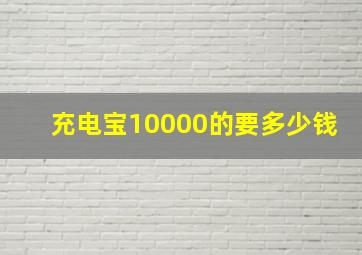 充电宝10000的要多少钱